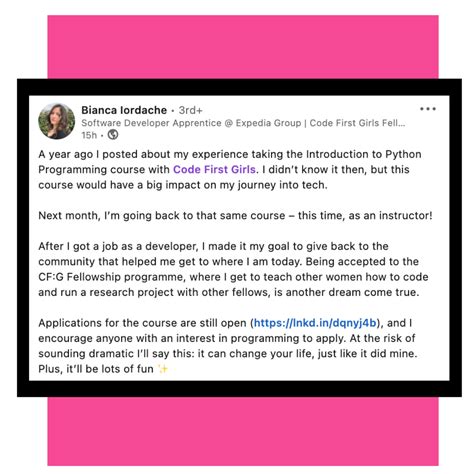 Bianca Iordache • 3rd+
Software Developer Apprentice @ Expedia Group | Code First Girls Fell...
15h •

•••

A year ago I posted about my experience taking the Introduction to Python Programming course with Code First Girls. I didn't know it then, but this course would have a big impact on my journey into tech.

Next month, I'm going back to that same course – this time, as an instructor!

After I got a job as a developer, I made it my goal to give back to the community that helped me get to where I am today. Being accepted to the CF:G Fellowship programme, where I get to teach other women how to code and run a research project with other fellows, is another dream come true.

Applications for the course are still open (https://lnkd.in/dqnyj4b), and I encourage anyone with an interest in programming to apply. At the risk of sounding dramatic I'll say this: it can change your life, just like it did mine. Plus, it'll be lots of fun ✨